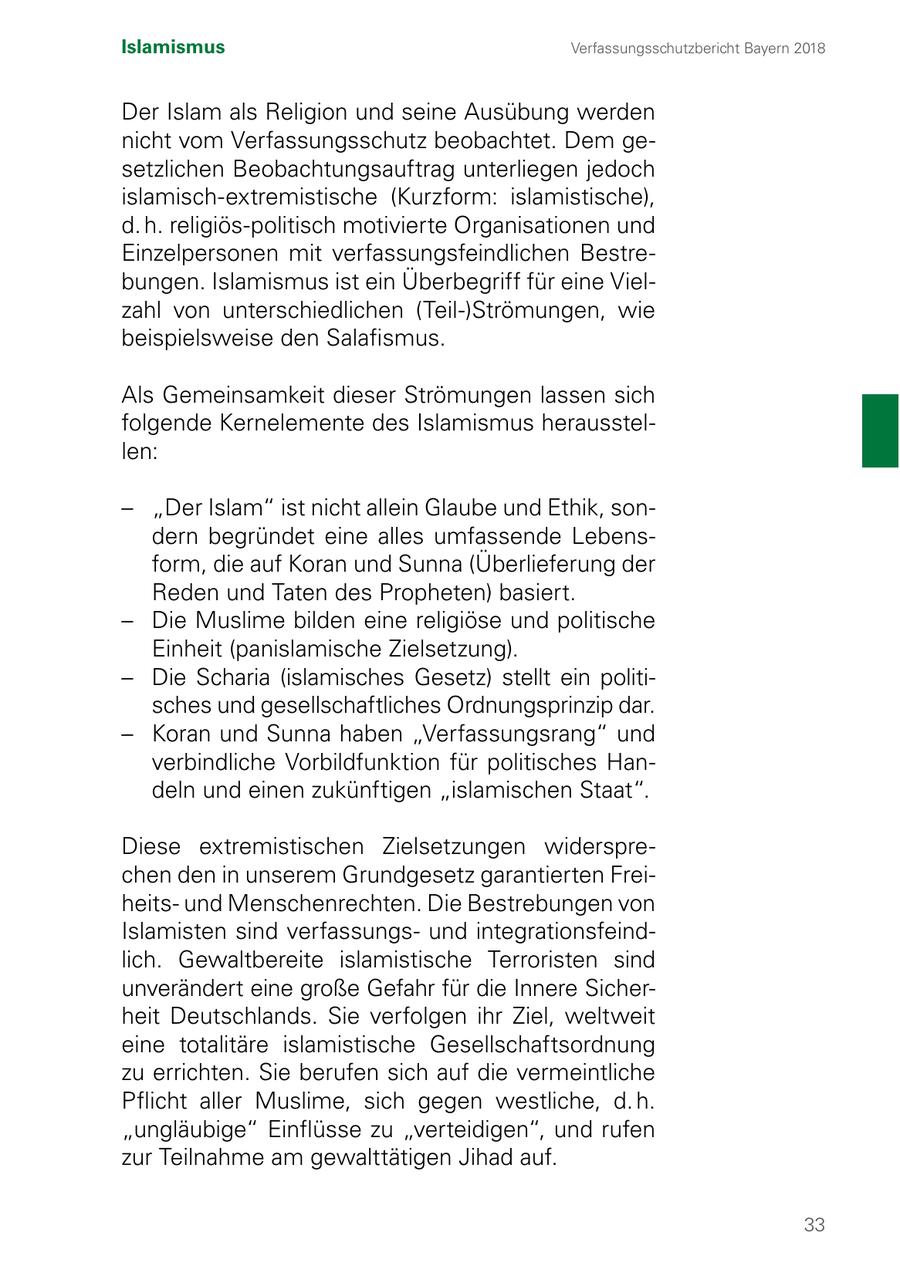 Islamismus

Verfassungsschutzbericht Bayern 2018

Der Islam als Religion und seine Ausübung werden nicht vom Verfassungsschutz beobachtet. Dem gesetzlichen Beobachtungsauftrag unterliegen jedoch islamisch-extremistische (Kurzform: islamistische), d. h. religiös-politisch motivierte Organisationen und Einzelpersonen mit verfassungsfeindlichen Bestrebungen. Islamismus ist ein Überbegriff für eine Vielzahl von unterschiedlichen (Teil-)Strömungen, wie beispielsweise den Salafismus.

Als Gemeinsamkeit dieser Strömungen lassen sich folgende Kernelemente des Islamismus herausstellen:

– „Der Islam“ ist nicht allein Glaube und Ethik, sondern begründet eine alles umfassende Lebensform, die auf Koran und Sunna (Überlieferung der Reden und Taten des Propheten) basiert.
– Die Muslime bilden eine religiöse und politische Einheit (panislamische Zielsetzung).
– Die Scharia (islamisches Gesetz) stellt ein politisches und gesellschaftliches Ordnungsprinzip dar.
– Koran und Sunna haben „Verfassungsrang“ und verbindliche Vorbildfunktion für politisches Handeln und einen zukünftigen „islamischen Staat“.

Diese extremistischen Zielsetzungen widersprechen den in unserem Grundgesetz garantierten Freiheits- und Menschenrechten. Die Bestrebungen von Islamisten sind verfassungs- und integrationsfeindlich. Gewaltbereite islamistische Terroristen sind unverändert eine große Gefahr für die Innere Sicherheit Deutschlands. Sie verfolgen ihr Ziel, weltweit eine totalitäre islamistische Gesellschaftsordnung zu errichten. Sie berufen sich auf die vermeintliche Pflicht aller Muslime, sich gegen westliche, d. h. „ungläubige“ Einflüsse zu „verteidigen“, und rufen zur Teilnahme am gewalttätigen Jihad auf.

33